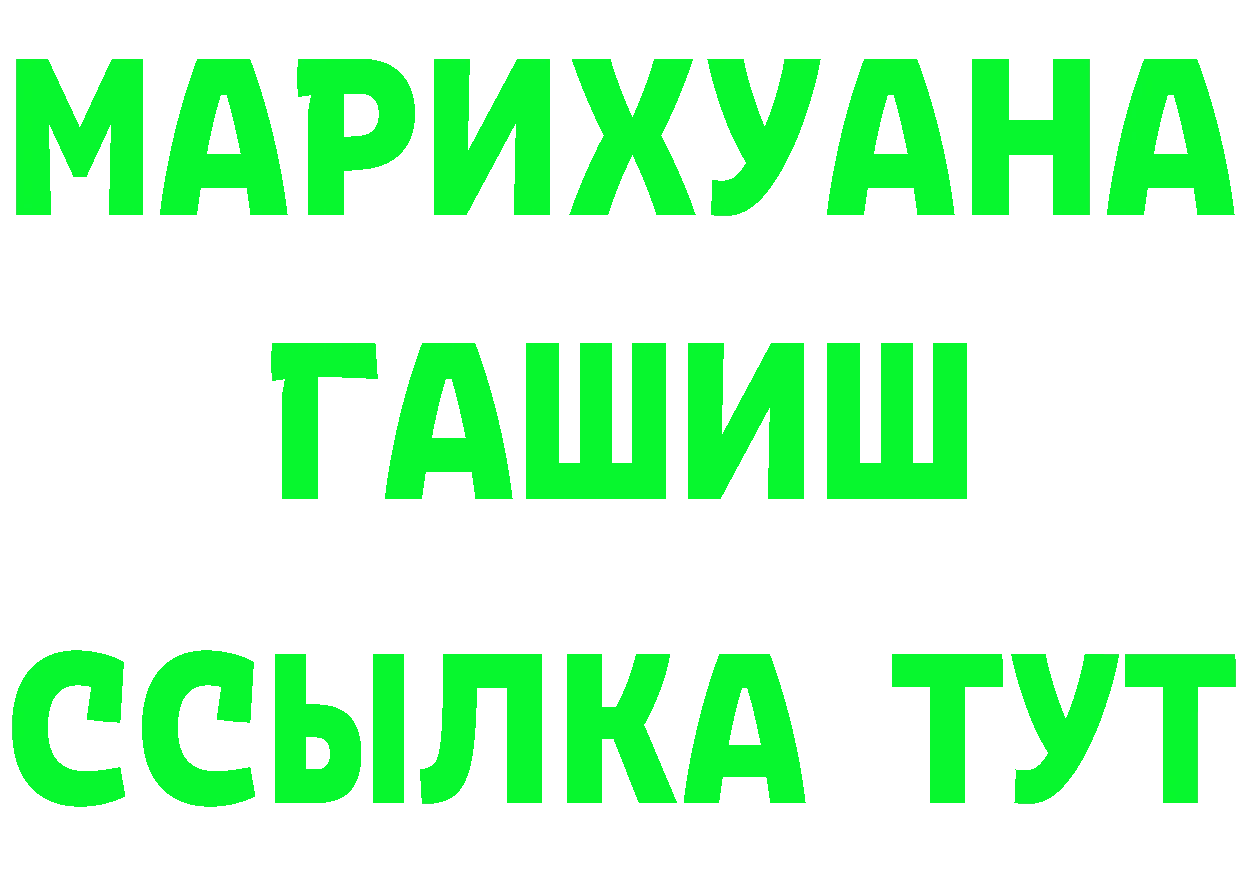 МАРИХУАНА
ГАШИШ
ССЫЛКА ТУТ